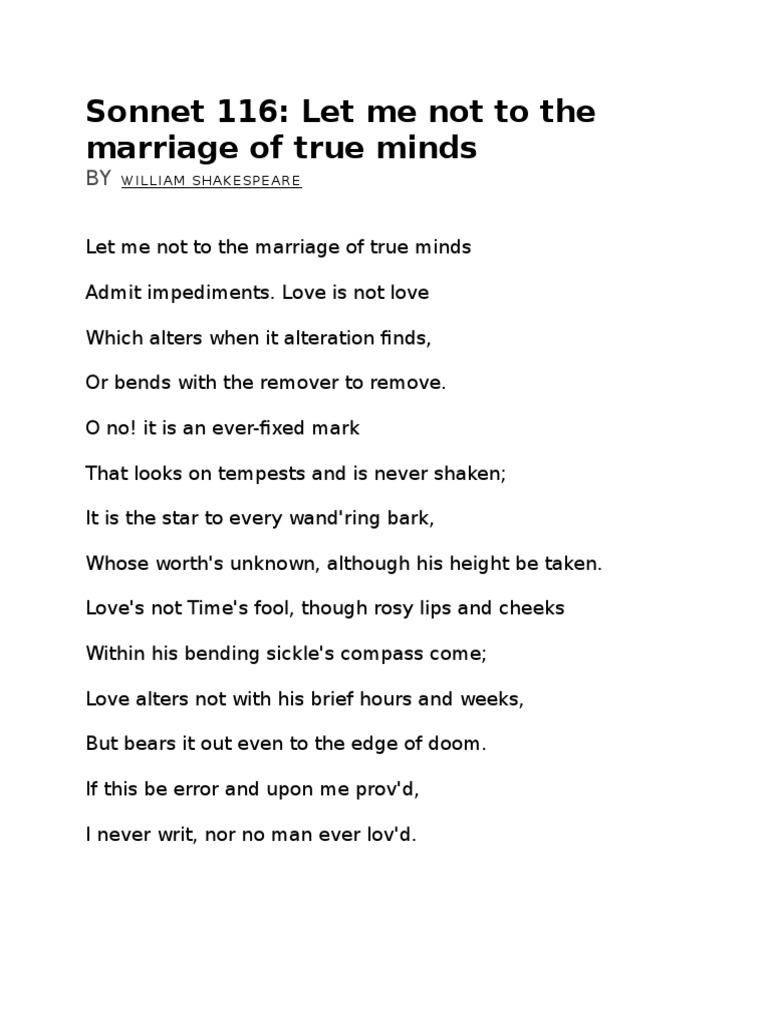 Sonnet 116: Let me not to the marriage of true minds

BY WILLIAM SHAKESPEARE

Let me not to the marriage of true minds

Admit impediments. Love is not love

Which alters when it alteration finds,

Or bends with the remover to remove.

O no! it is an ever-fixed mark

That looks on tempests and is never shaken;

It is the star to every wand'ring bark,

Whose worth's unknown, although his height be taken.

Love's not Time's fool, though rosy lips and cheeks

Within his bending sickle's compass come;

Love alters not with his brief hours and weeks,

But bears it out even to the edge of doom.

If this be error and upon me prov'd,

I never writ, nor no man ever lov'd.